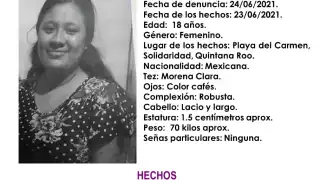 Fecha de denuncia: 24/06/2021.
Fecha de los hechos: 23/06/2021.
Edad: 18 años.
Género: Femenino.
Lugar de los hechos: Playa del Carmen, Solidaridad, Quintana Roo.
Nacionalidad: Mexicana.
Tez: Morena Clara.
Ojos: Color cafés.
Complexión: Robusta.
Cabello: Lacio y largo.
Estatura: 1.5 centímetros aprox.
Peso: 70 kilos aprox.
Señas particulares: Ninguna.

HECHOS